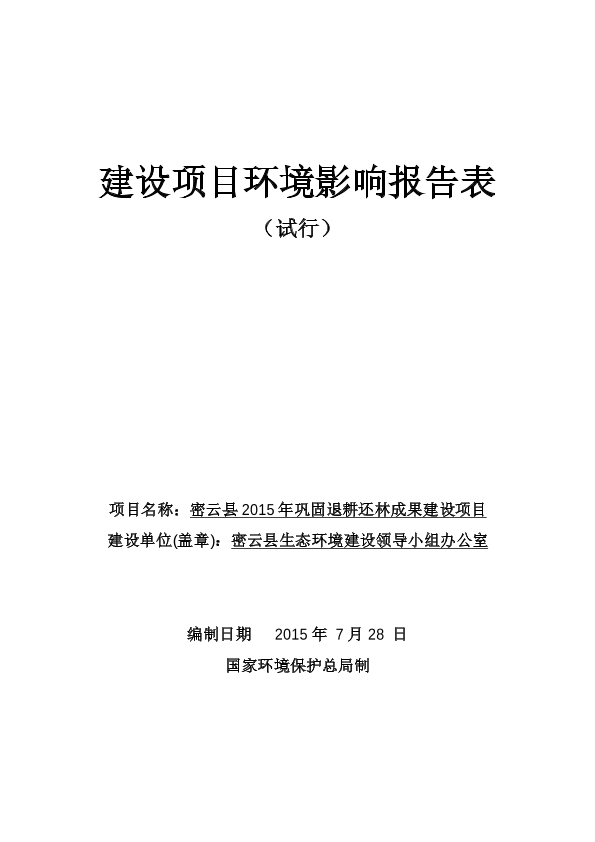 建设项目环境影响报告表

（试行）

项目名称：密云县2015年巩固退耕还林成果建设项目

建设单位(盖章)：密云县生态环境建设领导小组办公室

编制日期 2015年7月28日

国家环境保护总局制